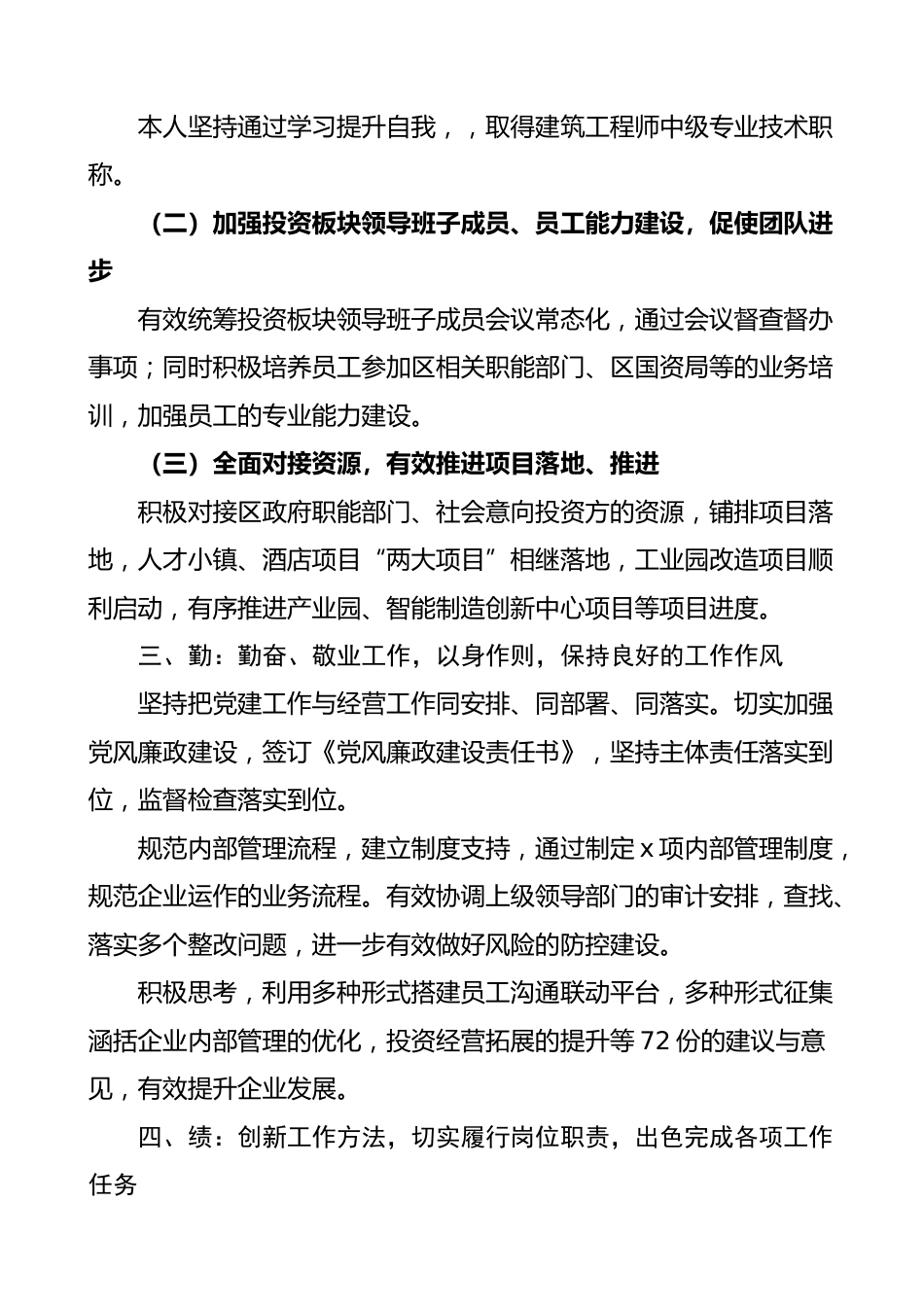 本人坚持通过学习提升自我，，取得建筑工程师中级专业技术职称。

（二）加强投资板块领导班子成员、员工能力建设，促使团队进步

有效统筹投资板块领导班子成员会议常态化，通过会议督查督办事项；同时积极培养员工参加区相关职能部门、区国资局等的业务培训，加强员工的专业能力建设。

（三）全面对接资源，有效推进项目落地、推进

积极对接区政府职能部门、社会意向投资方的资源，铺排项目落地，人才小镇、酒店项目“两大项目”相继落地，工业园改造项目顺利启动，有序推进产业园、智能制造创新中心项目等项目进度。

三、勤：勤奋、敬业工作，以身作则，保持良好的工作作风

坚持把党建工作与经营工作同安排、同部署、同落实。切实加强党风廉政建设，签订《党风廉政建设责任书》，坚持主体责任落实到位，监督检查落实到位。

规范内部管理流程，建立制度支持，通过制定 x 项内部管理制度，规范企业运作的业务流程。有效协调上级领导部门的审计安排，查找、落实多个整改问题，进一步有效做好风险的防控建设。

积极思考，利用多种形式搭建员工沟通联动平台，多种形式征集涵括企业内部管理的优化，投资经营拓展的提升等 72 份的建议与意见，有效提升企业发展。

四、绩：创新工作方法，切实履行岗位职责，出色完成各项工作任务